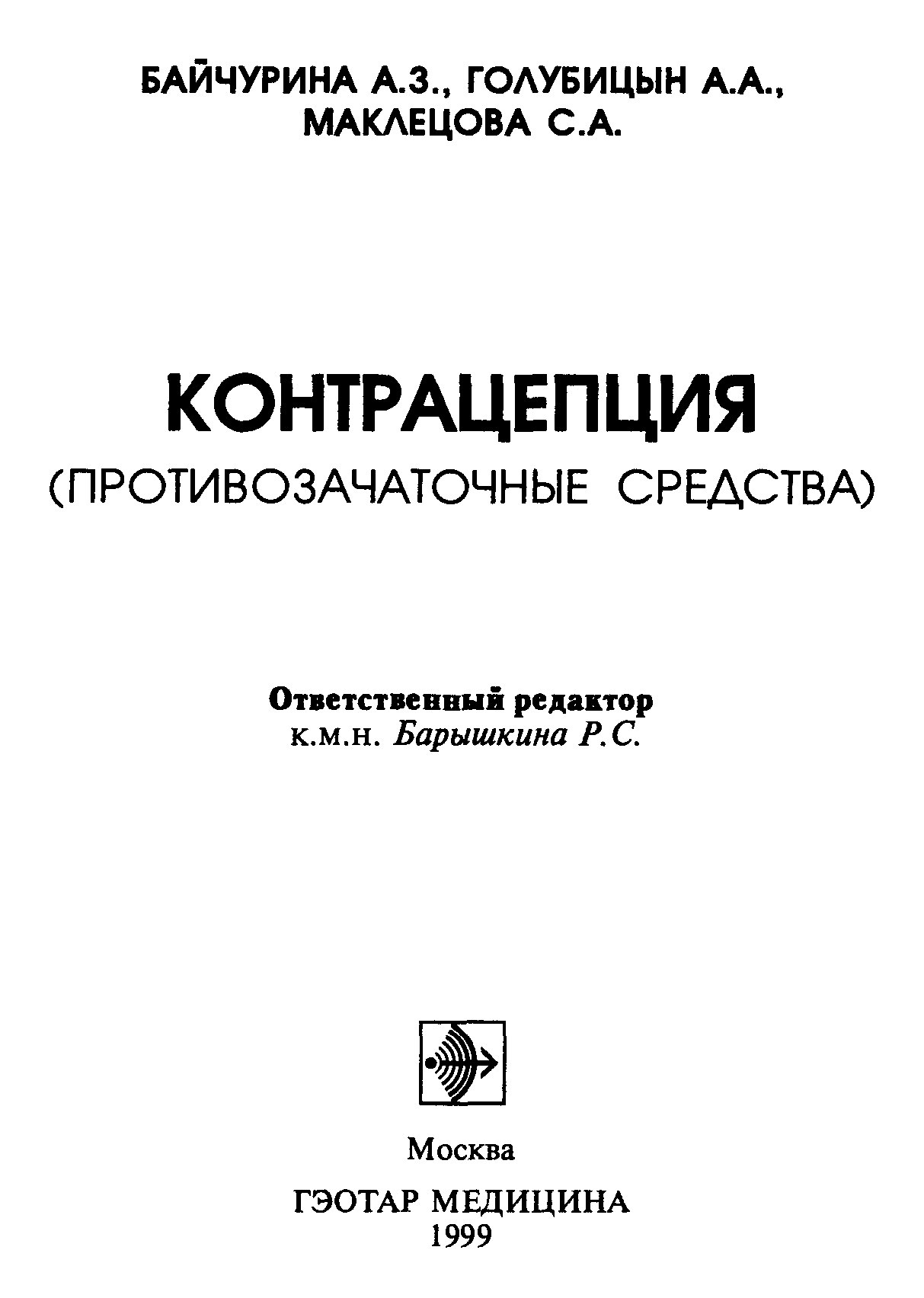 БАЙЧУРИНА А.З., ГОЛУБИЦЫН А.А.,
МАКЛЕЦОВА С.А.

КОНТРАЦЕПЦИЯ
(ПРОТИВОЗАЧАТОЧНЫЕ СРЕДСТВА)

Ответственный редактор
к.м.н. Барышкина Р.С.

Москва
ГЭОТАР МЕДИЦИНА
1999